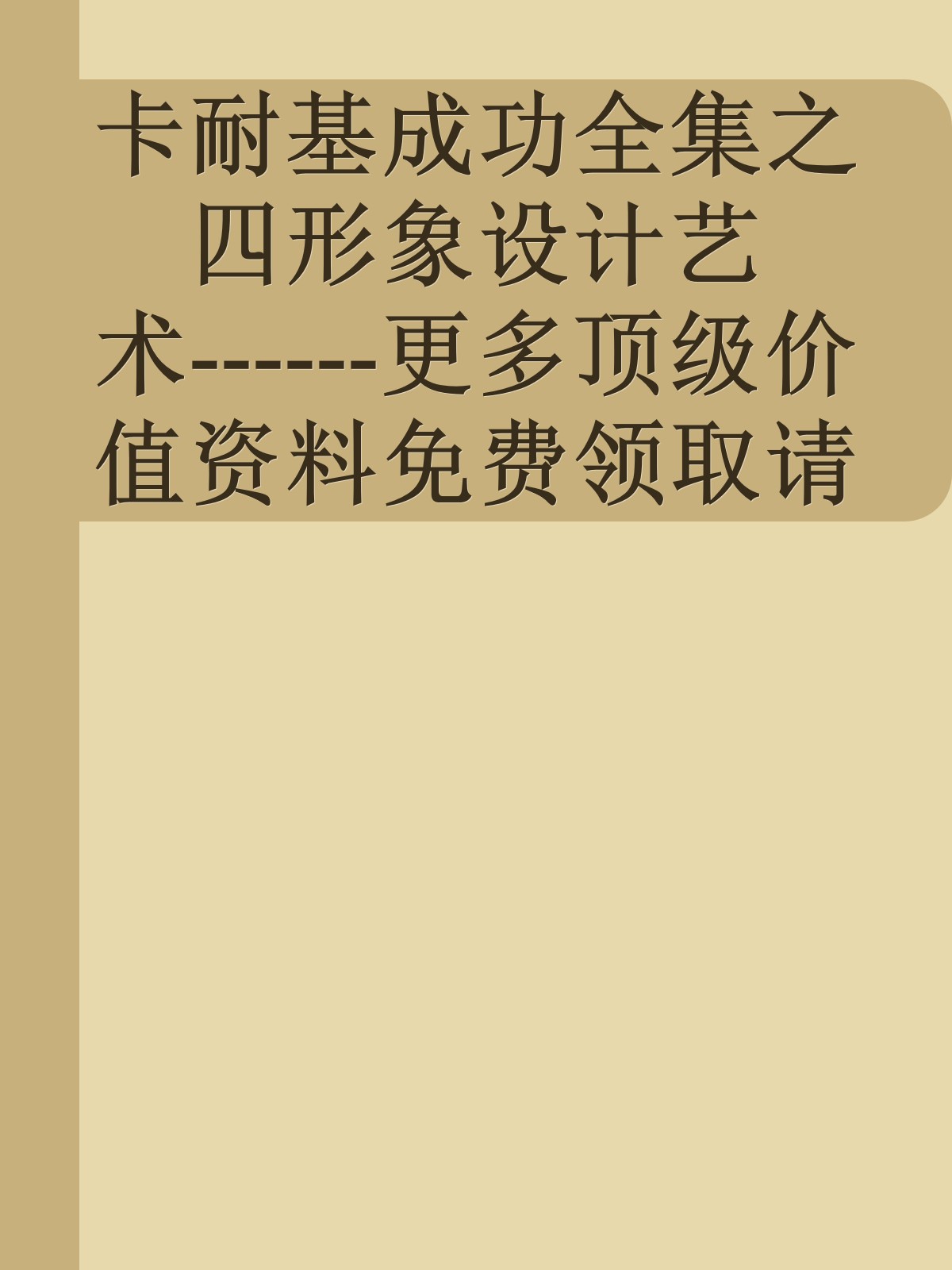 卡耐基成功全集之四形象设计艺术------更多顶级价值资料免费领取请